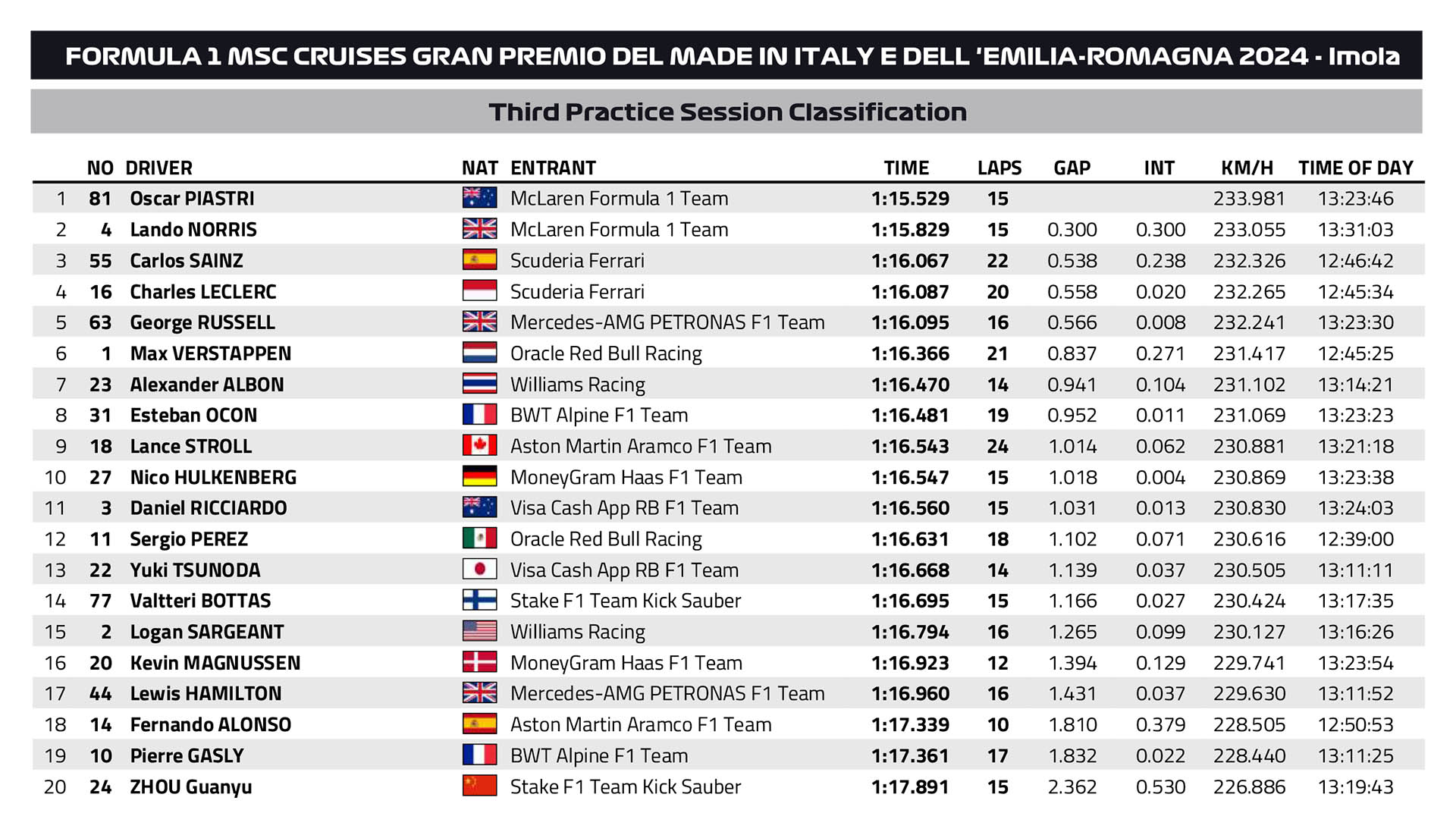 FORMULA 1 MSC CRUISES GRAN PREMIO DEL MADE IN ITALY E DELL 'EMILIA-ROMAGNA 2024 - Imola

Third Practice Session Classification

| | NO | DRIVER | NAT | ENTRANT | TIME | LAPS | GAP | INT | KM/H | TIME OF DAY |
|---|---|---|---|---|---|---|---|---|---|---|
| 1 | 81 | Oscar PIASTRI | | McLaren Formula 1 Team | 1:15.529 | 15 | | | 233.981 | 13:23:46 |
| 2 | 4 | Lando NORRIS | | McLaren Formula 1 Team | 1:15.829 | 15 | 0.300 | 0.300 | 233.055 | 13:31:03 |
| 3 | 55 | Carlos SAINZ | | Scuderia Ferrari | 1:16.067 | 22 | 0.538 | 0.238 | 232.326 | 12:46:42 |
| 4 | 16 | Charles LECLERC | | Scuderia Ferrari | 1:16.087 | 20 | 0.558 | 0.020 | 232.265 | 12:45:34 |
| 5 | 63 | George RUSSELL | | Mercedes-AMG PETRONAS F1 Team | 1:16.095 | 16 | 0.566 | 0.008 | 232.241 | 13:23:30 |
| 6 | 1 | Max VERSTAPPEN | | Oracle Red Bull Racing | 1:16.366 | 21 | 0.837 | 0.271 | 231.417 | 12:45:25 |
| 7 | 23 | Alexander ALBON | | Williams Racing | 1:16.470 | 14 | 0.941 | 0.104 | 231.102 | 13:14:21 |
| 8 | 31 | Esteban OCON | | BWT Alpine F1 Team | 1:16.481 | 19 | 0.952 | 0.011 | 231.069 | 13:23:23 |
| 9 | 18 | Lance STROLL | | Aston Martin Aramco F1 Team | 1:16.543 | 24 | 1.014 | 0.062 | 230.881 | 13:21:18 |
| 10 | 27 | Nico HULKENBERG | | MoneyGram Haas F1 Team | 1:16.547 | 15 | 1.018 | 0.004 | 230.869 | 13:23:38 |
| 11 | 3 | Daniel RICCIARDO | | Visa Cash App RB F1 Team | 1:16.560 | 15 | 1.031 | 0.013 | 230.830 | 13:24:03 |
| 12 | 11 | Sergio PEREZ | | Oracle Red Bull Racing | 1:16.631 | 18 | 1.102 | 0.071 | 230.616 | 12:39:00 |
| 13 | 22 | Yuki TSUNODA | | Visa Cash App RB F1 Team | 1:16.668 | 14 | 1.139 | 0.037 | 230.505 | 13:11:11 |
| 14 | 77 | Valtteri BOTTAS | | Stake F1 Team Kick Sauber | 1:16.695 | 15 | 1.166 | 0.027 | 230.424 | 13:17:35 |
| 15 | 2 | Logan SARGEANT | | Williams Racing | 1:16.794 | 16 | 1.265 | 0.099 | 230.127 | 13:16:26 |
| 16 | 20 | Kevin MAGNUSSEN | | MoneyGram Haas F1 Team | 1:16.923 | 12 | 1.394 | 0.129 | 229.741 | 13:23:54 |
| 17 | 44 | Lewis HAMILTON | | Mercedes-AMG PETRONAS F1 Team | 1:16.960 | 16 | 1.431 | 0.037 | 229.630 | 13:11:52 |
| 18 | 14 | Fernando ALONSO | | Aston Martin Aramco F1 Team | 1:17.339 | 10 | 1.810 | 0.379 | 228.505 | 12:50:53 |
| 19 | 10 | Pierre GASLY | | BWT Alpine F1 Team | 1:17.361 | 17 | 1.832 | 0.022 | 228.440 | 13:11:25 |
| 20 | 24 | ZHOU Guanyu | | Stake F1 Team Kick Sauber | 1:17.891 | 15 | 2.362 | 0.530 | 226.886 | 13:19:43 |